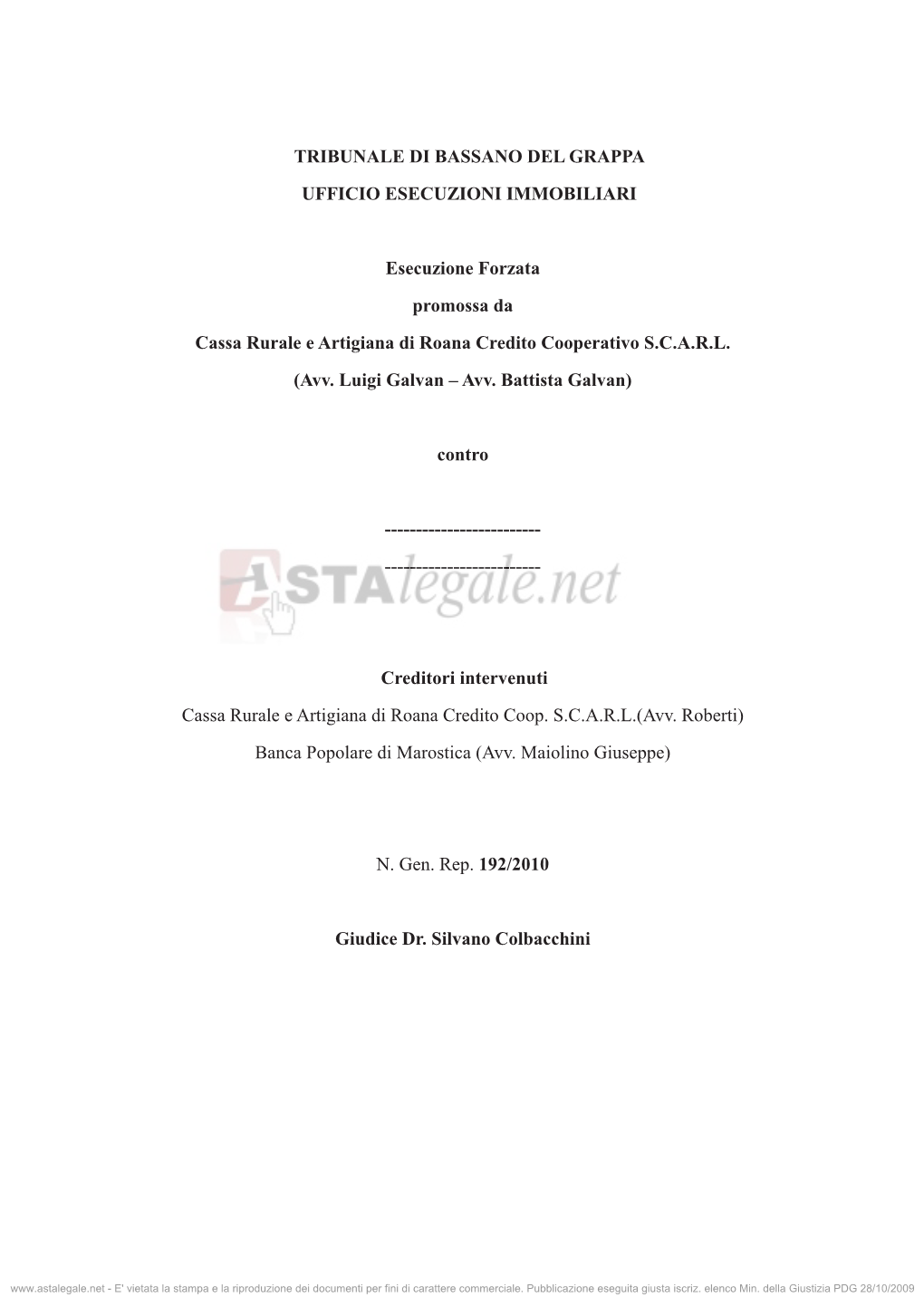 TRIBUNALE DI BASSANO DEL GRAPPA

UFFICIO ESECUZIONI IMMOBILIARI

Esecuzione Forzata

promossa da

Cassa Rurale e Artigiana di Roana Credito Cooperativo S.C.A.R.L.

(Avv. Luigi Galvan – Avv. Battista Galvan)

contro

-------------------------

-------------------------

ASTAlegale.net

Creditori intervenuti

Cassa Rurale e Artigiana di Roana Credito Coop. S.C.A.R.L.(Avv. Roberti)

Banca Popolare di Marostica (Avv. Maiolino Giuseppe)

N. Gen. Rep. 192/2010

Giudice Dr. Silvano Colbacchini

www.astalegale.net - E' vietata la stampa e la riproduzione dei documenti per fini di carattere commerciale. Pubblicazione eseguita giusta iscriz. elenco Min. della Giustizia PDG 28/10/2009